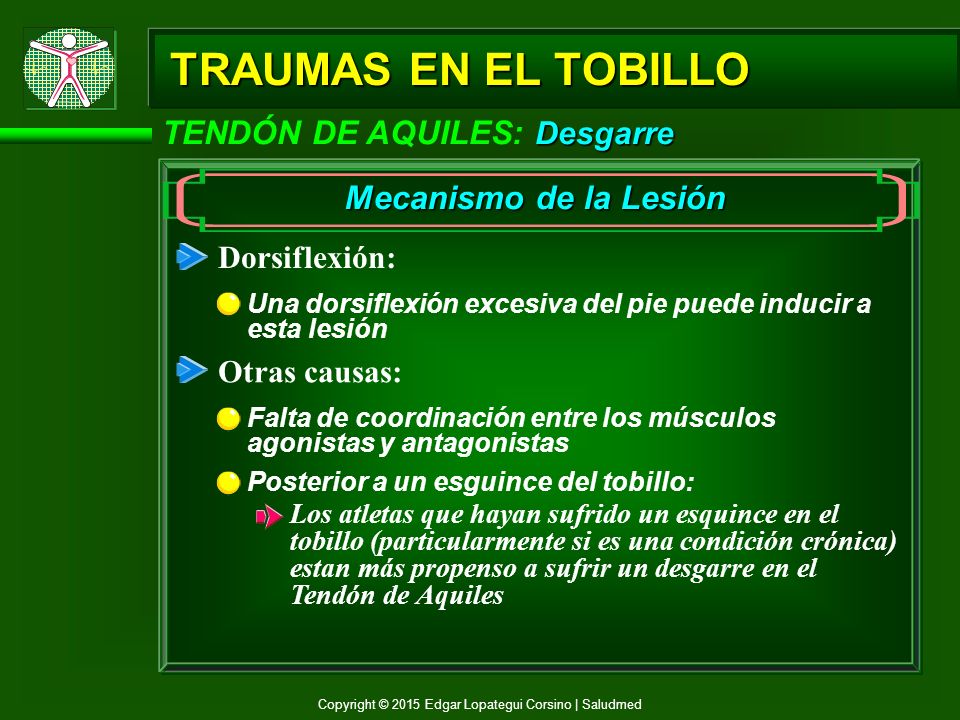 TRAUMAS EN EL TOBILLO

TENDÓN DE AQUILES: Desgarre

Mecanismo de la Lesión

Dorsiflexión:

Una dorsiflexión excesiva del pie puede inducir a esta lesión

Otras causas:

Falta de coordinación entre los músculos agonistas y antagonistas

Posterior a un esguince del tobillo:

Los atletas que hayan sufrido un esquince en el tobillo (particularmente si es una condición crónica) estan más propenso a sufrir un desgarre en el Tendón de Aquiles

Copyright © 2015 Edgar Lopategui Corsino | Saludmed